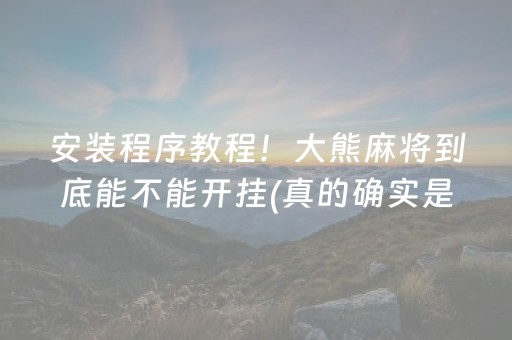 安装程序教程！大熊麻将到底能不能开挂(真的确实是